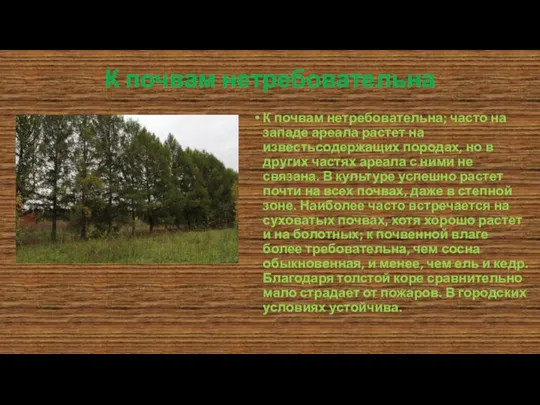 К почвам нетребовательна

• К почвам нетребовательна; часто на западе ареала растет на известьсодержащих породах, но в других частях ареала с ними не связана. В культуре успешно растет почти на всех почвах, даже в степной зоне. Наиболее часто встречается на суховатых почвах, хотя хорошо растет и на болотных; к почвенной влаге более требовательна, чем сосна обыкновенная, и менее, чем ель и кедр. Благодаря толстой коре сравнительно мало страдает от пожаров. В городских условиях устойчива.